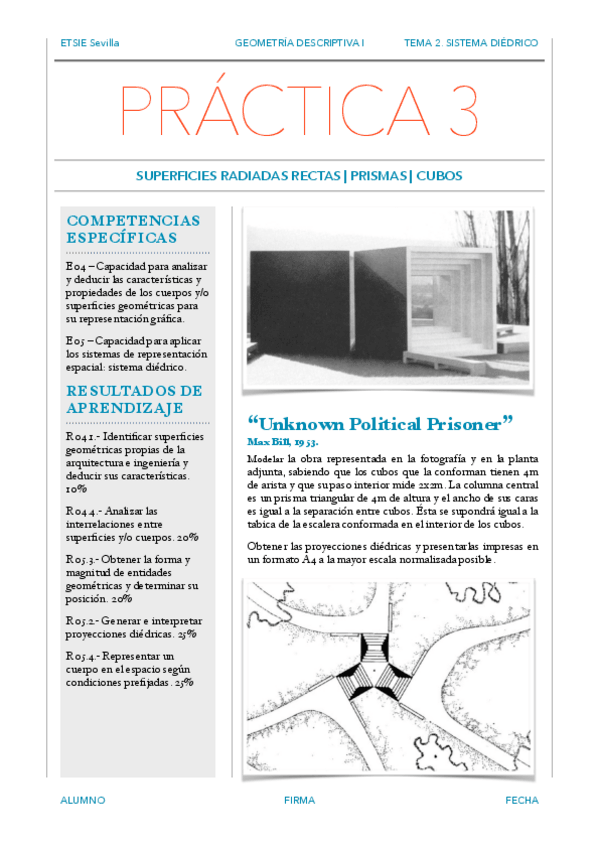 ETSIE Sevilla GEOMETRÍA DESCRIPTIVA I TEMA 2. SISTEMA DIÉDRICO

PRÁCTICA 3

SUPERFICIES RADIADAS RECTAS | PRISMAS | CUBOS

COMPETENCIAS ESPECÍFICAS

E04 – Capacidad para analizar y deducir las características y propiedades de los cuerpos y/o superficies geométricas para su representación gráfica.

E05 – Capacidad para aplicar los sistemas de representación espacial: sistema diédrico.

RESULTADOS DE APRENDIZAJE

R04.1.- Identificar superficies geométricas propias de la arquitectura e ingeniería y deducir sus características. 10%

R04.4.- Analizar las interrelaciones entre superficies y/o cuerpos. 20%

R05.3.- Obtener la forma y magnitud de entidades geométricas y determinar su posición. 20%

R05.2.- Generar e interpretar proyecciones diédricas. 25%

R05.4.- Representar un cuerpo en el espacio según condiciones prefijadas. 25%

“Unknown Political Prisoner”

Max Bill, 1953.

Modelar la obra representada en la fotografía y en la planta adjunta, sabiendo que los cubos que la conforman tienen 4m de arista y que su paso interior mide 2x2m. La columna central es un prisma triangular de 4m de altura y el ancho de sus caras es igual a la separación entre cubos. Ésta se supondrá igual a la tabica de la escalera conformada en el interior de los cubos.

Obtener las proyecciones diédricas y presentarlas impresas en un formato A4 a la mayor escala normalizada posible.

ALUMNO FIRMA FECHA